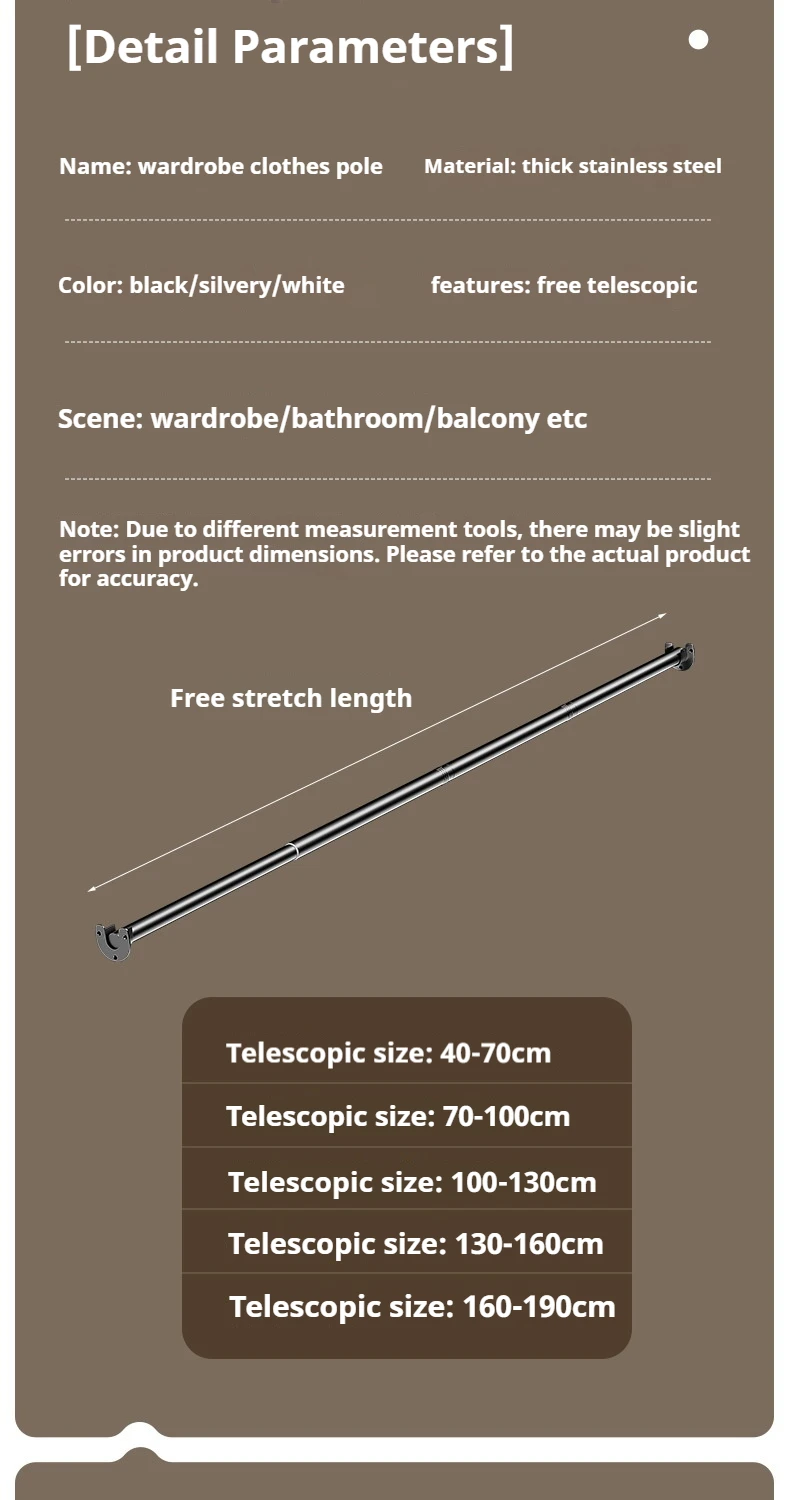 [Detail Parameters]

Name: wardrobe clothes pole

Material: thick stainless steel

Color: black/silvery/white

features: free telescopic

Scene: wardrobe/bathroom/balcony etc

Note: Due to different measurement tools, there may be slight errors in product dimensions. Please refer to the actual product for accuracy.

Free stretch length

Telescopic size: 40-70cm

Telescopic size: 70-100cm

Telescopic size: 100-130cm

Telescopic size: 130-160cm

Telescopic size: 160-190cm